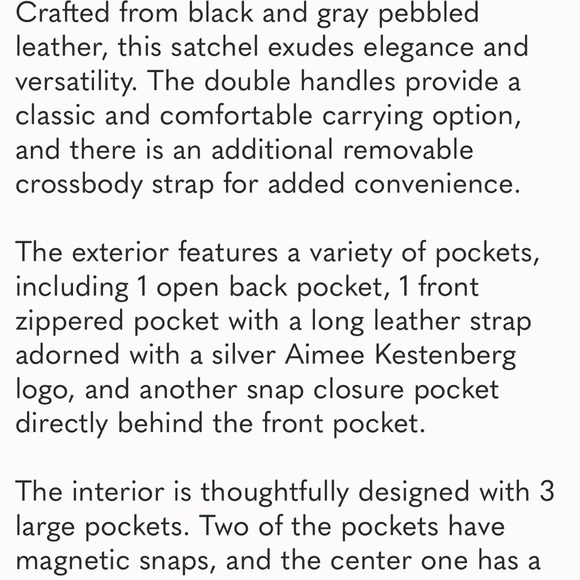 Crafted from black and gray pebbled leather, this satchel exudes elegance and versatility. The double handles provide a classic and comfortable carrying option, and there is an additional removable crossbody strap for added convenience.

The exterior features a variety of pockets, including 1 open back pocket, 1 front zippered pocket with a long leather strap adorned with a silver Aimee Kestenberg logo, and another snap closure pocket directly behind the front pocket.

The interior is thoughtfully designed with 3 large pockets. Two of the pockets have magnetic snaps, and the center one has a